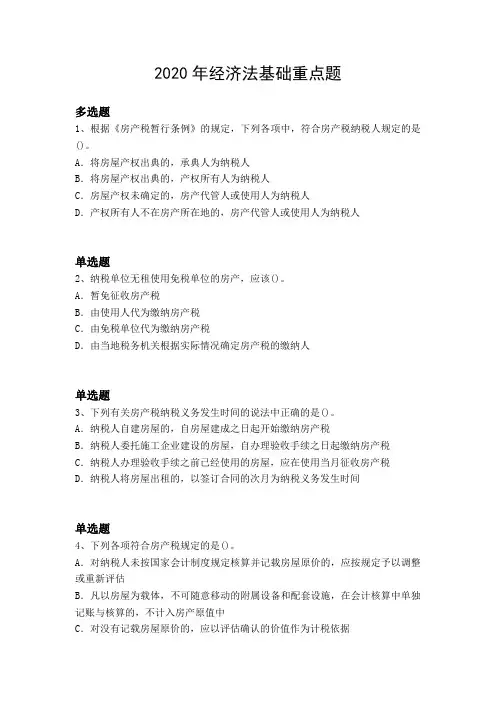 2020 年经济法基础重点题

多选题
1、根据《房产税暂行条例》的规定，下列各项中，符合房产税纳税人规定的是()。
A. 将房屋产权出典的，承典人为纳税人
B. 将房屋产权出典的，产权所有人为纳税人
C. 房屋产权未确定的，房产代管人或使用人为纳税人
D. 产权所有人不在房产所在地的，房产代管人或使用人为纳税人

单选题
2、纳税单位无租使用免税单位的房产，应该()。
A. 暂免征收房产税
B. 由使用人代为缴纳房产税
C. 由免税单位代为缴纳房产税
D. 由当地税务机关根据实际情况确定房产税的缴纳人

单选题
3、下列有关房产税纳税义务发生时间的说法中正确的是()。
A. 纳税人自建房屋的，自房屋建成之日起开始缴纳房产税
B. 纳税人委托施工企业建设的房屋，自办理验收手续之日起缴纳房产税
C. 纳税人办理验收手续之前已经使用的房屋，应在使用当月征收房产税
D. 纳税人将房屋出租的，以签订合同的次月为纳税义务发生时间

单选题
4、下列各项符合房产税规定的是()。
A. 对纳税人未按国家会计制度规定核算并记载房屋原价的，应按规定予以调整或重新评估
B. 凡以房屋为载体，不可随意移动的附属设备和配套设施，在会计核算中单独记账与核算的，不计入房产原值中
C. 对没有记载房屋原价的，应以评估确认的价值作为计税依据